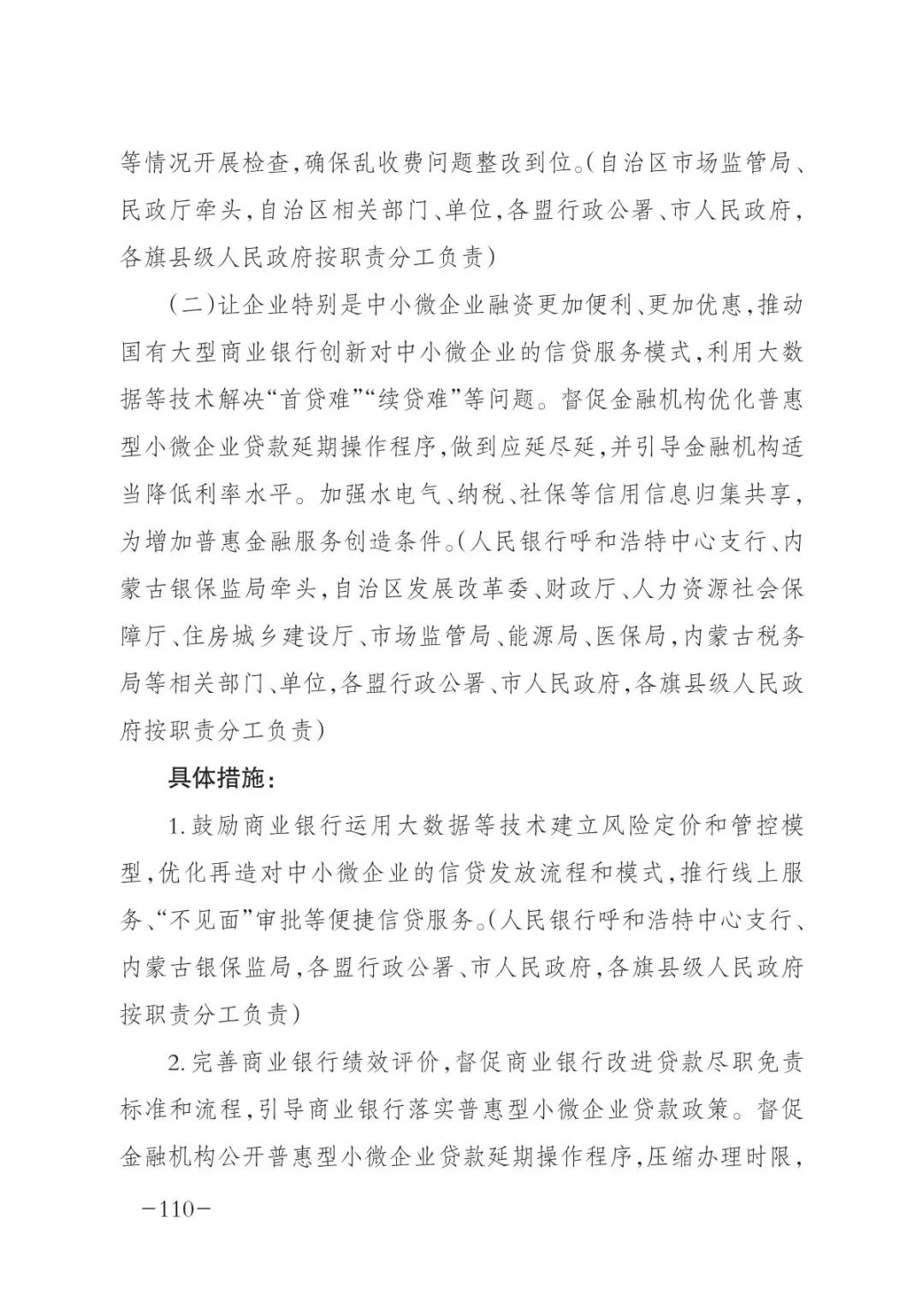 等情况开展检查,确保乱收费问题整改到位。(自治区市场监管局、民政厅牵头,自治区相关部门、单位,各盟行政公署、市人民政府,各旗县级人民政府按职责分工负责)

(二)让企业特别是中小微企业融资更加便利、更加优惠,推动国有大型商业银行创新对中小微企业的信贷服务模式,利用大数据等技术解决“首贷难”“续贷难”等问题。督促金融机构优化普惠型小微企业贷款延期操作程序,做到应延尽延,并引导金融机构适当降低利率水平。加强水电气、纳税、社保等信用信息归集共享,为增加普惠金融服务创造条件。(人民银行呼和浩特中心支行、内蒙古银保监局牵头,自治区发展改革委、财政厅、人力资源社会保障厅、住房城乡建设厅、市场监管局、能源局、医保局,内蒙古税务局等相关部门、单位,各盟行政公署、市人民政府,各旗县级人民政府按职责分工负责)

具体措施:

1.鼓励商业银行运用大数据等技术建立风险定价和管控模型,优化再造对中小微企业的信贷发放流程和模式,推行线上服务、“不见面”审批等便捷信贷服务。(人民银行呼和浩特中心支行、内蒙古银保监局,各盟行政公署、市人民政府,各旗县级人民政府按职责分工负责)

2.完善商业银行绩效评价,督促商业银行改进贷款尽职免责标准和流程,引导商业银行落实普惠型小微企业贷款政策。督促金融机构公开普惠型小微企业贷款延期操作程序,压缩办理时限,

—110—